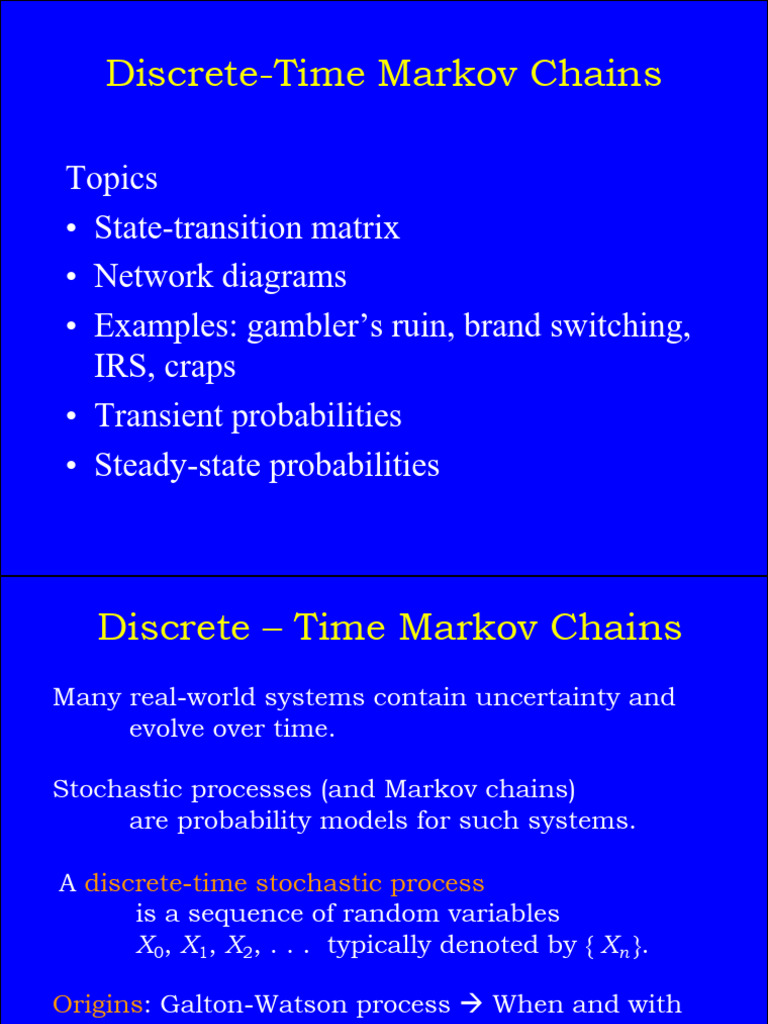 Discrete-Time Markov Chains

Topics
• State-transition matrix
• Network diagrams
• Examples: gambler's ruin, brand switching, IRS, craps
• Transient probabilities
• Steady-state probabilities

Discrete – Time Markov Chains

Many real-world systems contain uncertainty and evolve over time.

Stochastic processes (and Markov chains) are probability models for such systems.

A discrete-time stochastic process is a sequence of random variables $X_0, X_1, X_2, \ldots$ typically denoted by $\{ X_n \}$.

Origins: Galton-Watson process → When and with